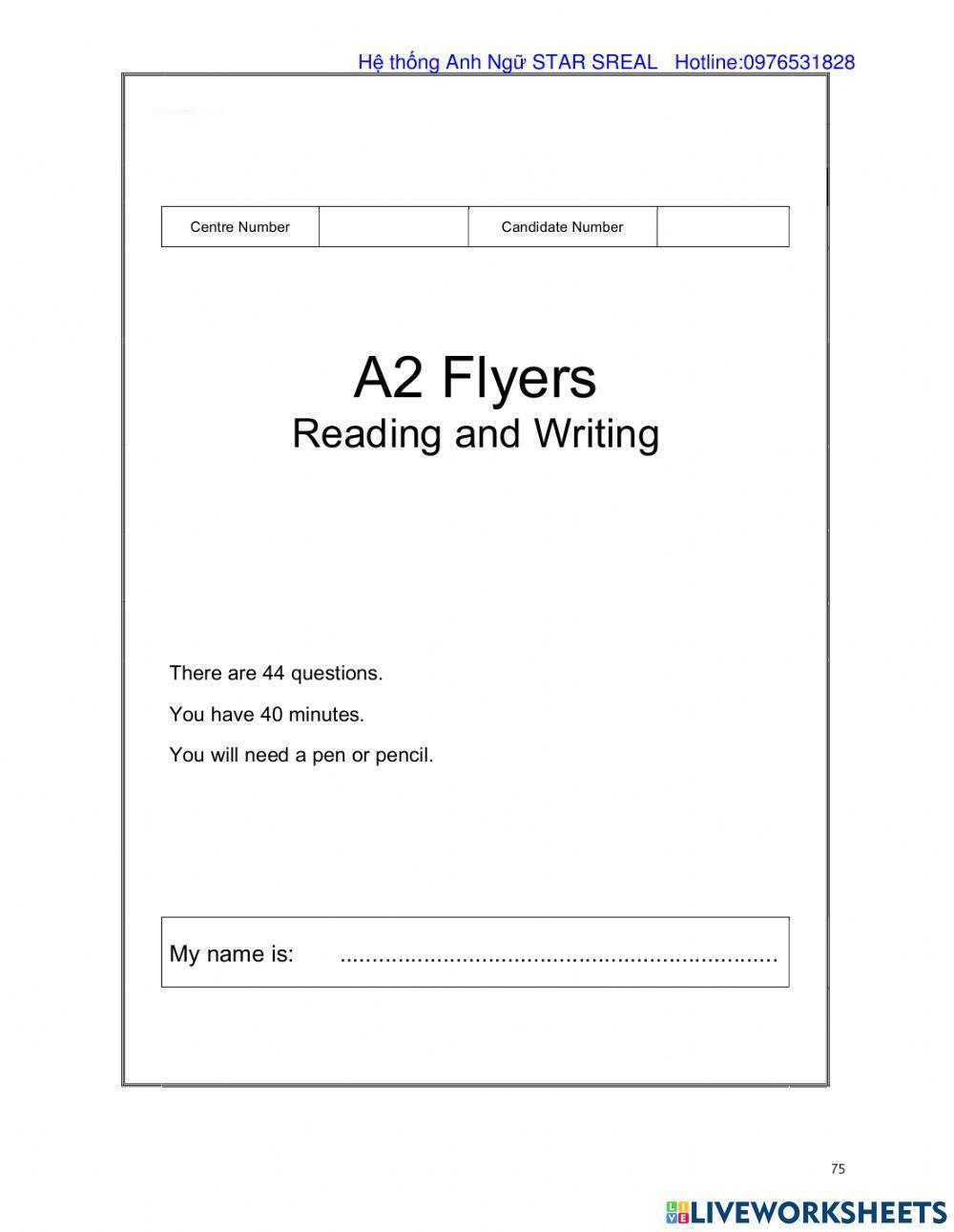 Hệ thống Anh Ngữ STAR SREAL Hotline:0976531828

| Centre Number | | Candidate Number | |
|---|---|---|---|

A2 Flyers
Reading and Writing

There are 44 questions.

You have 40 minutes.

You will need a pen or pencil.

My name is: ....................................................................

75

LIVEWORKSHEETS